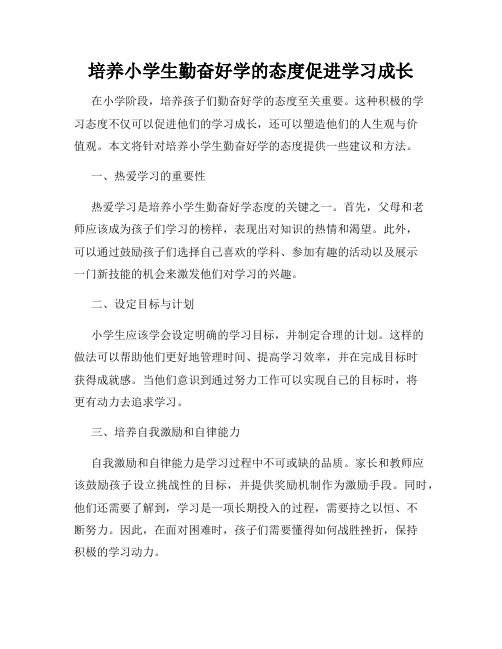 培养小学生勤奋好学的态度促进学习成长

在小学阶段，培养孩子们勤奋好学的态度至关重要。这种积极的学习态度不仅可以促进他们的学习成长，还可以塑造他们的人生观与价值观。本文将针对培养小学生勤奋好学的态度提供一些建议和方法。

一、热爱学习的重要性

热爱学习是培养小学生勤奋好学态度的关键之一。首先，父母和老师应该成为孩子们学习的榜样，表现出对知识的热情和渴望。此外，可以通过鼓励孩子们选择自己喜欢的学科、参加有趣的活动以及展示一门新技能的机会来激发他们对学习的兴趣。

二、设定目标与计划

小学生应该学会设定明确的学习目标，并制定合理的计划。这样的做法可以帮助他们更好地管理时间、提高学习效率，并在完成目标时获得成就感。当他们意识到通过努力工作可以实现自己的目标时，将更有动力去追求学习。

三、培养自我激励和自律能力

自我激励和自律能力是学习过程中不可或缺的品质。家长和教师应该鼓励孩子设立挑战性的目标，并提供奖励机制作为激励手段。同时，他们还需要了解到，学习是一项长期投入的过程，需要持之以恒、不断努力。因此，在面对困难时，孩子们需要懂得如何战胜挫折，保持积极的学习动力。